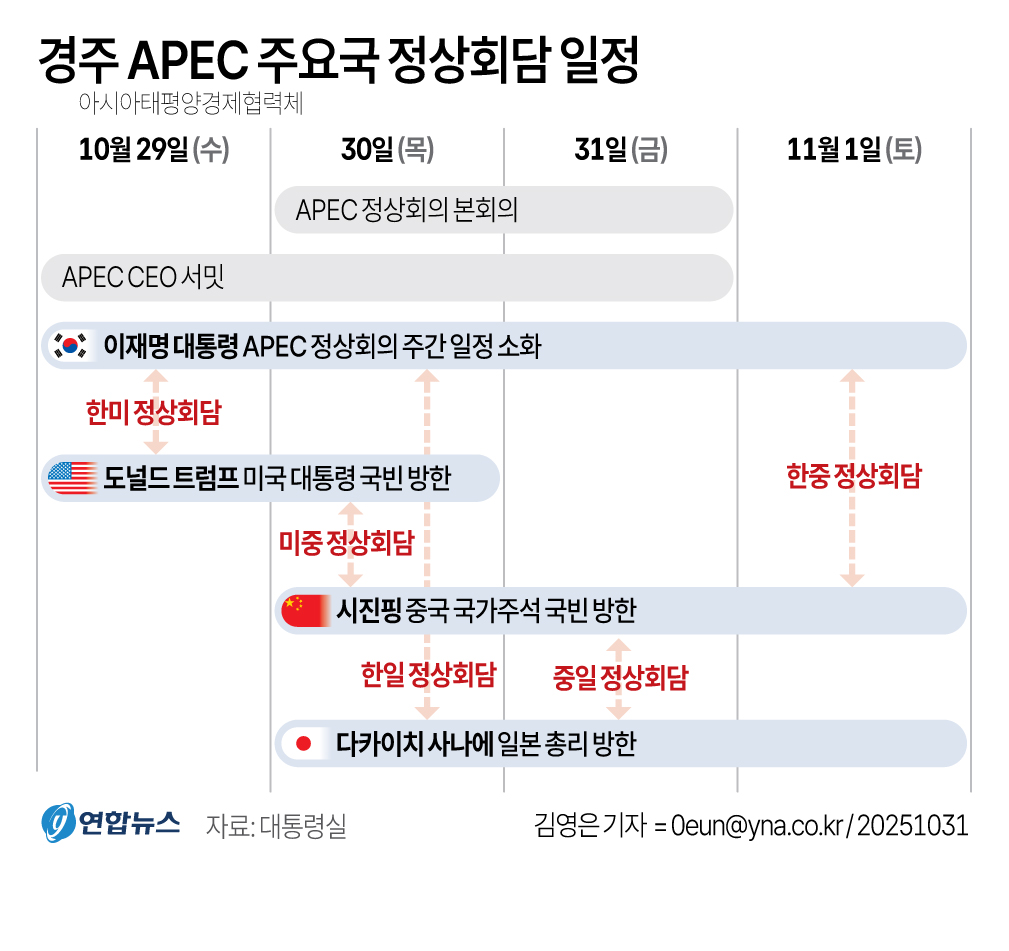 경주 APEC 주요국 정상회담 일정

아시아태평양경제협력체

10월 29일 (수)

30일 (목)

31일 (금)

11월 1일 (토)

APEC 정상회의 본회의

APEC CEO 서밋

이재명 대통령 APEC 정상회의 주간 일정 소화

한미 정상회담

도널드 트럼프 미국 대통령 국빈 방한

한중 정상회담

미중 정상회담

시진핑 중국 국가주석 국빈 방한

한일 정상회담

중일 정상회담

다카이치 사나에 일본 총리 방한

연합뉴스

자료: 대통령실

김영은 기자 = 0eun@yna.co.kr / 20251031